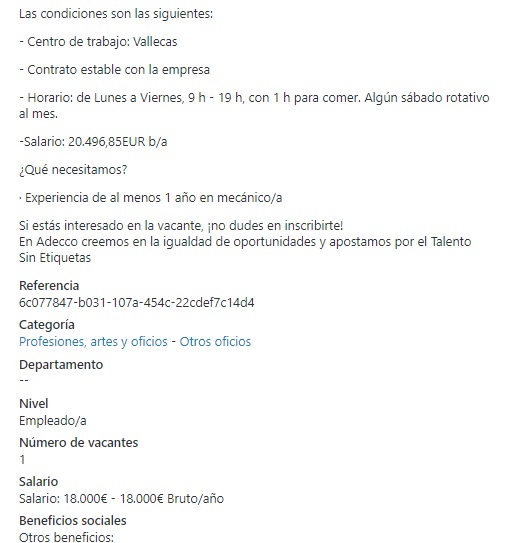 Las condiciones son las siguientes:

- Centro de trabajo: Vallecas

- Contrato estable con la empresa

- Horario: de Lunes a Viernes, 9 h - 19 h, con 1 h para comer. Algún sábado rotativo al mes.

-Salario: 20.496,85EUR b/a

¿Qué necesitamos?

· Experiencia de al menos 1 año en mecánico/a

Si estás interesado en la vacante, ¡no dudes en inscribirte!
En Adecco creemos en la igualdad de oportunidades y apostamos por el Talento Sin Etiquetas

Referencia
6c077847-b031-107a-454c-22cdef7c14d4

Categoría
Profesiones, artes y oficios - Otros oficios

Departamento
--

Nivel
Empleado/a

Número de vacantes
1

Salario
Salario: 18.000€ - 18.000€ Bruto/año

Beneficios sociales
Otros beneficios: